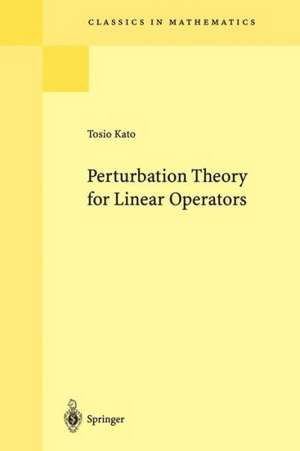 CLASSICS IN MATHEMATICS

Tosio Kato

Perturbation Theory for Linear Operators

Springer